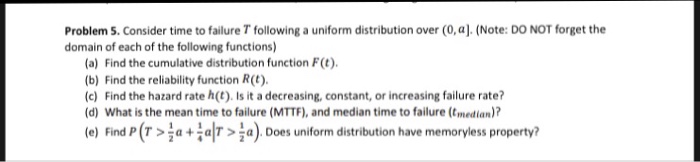 **Problem 5.** Consider time to failure $T$ following a uniform distribution over $(0, a]$. (Note: DO NOT forget the domain of each of the following functions)

(a) Find the cumulative distribution function $F(t)$.
(b) Find the reliability function $R(t)$.
(c) Find the hazard rate $h(t)$. Is it a decreasing, constant, or increasing failure rate?
(d) What is the mean time to failure (MTTF), and median time to failure ($t_{median}$)?
(e) Find $P\left(T > \frac{1}{2}a + \frac{1}{4}a \middle| T > \frac{1}{2}a\right)$. Does uniform distribution have memoryless property?